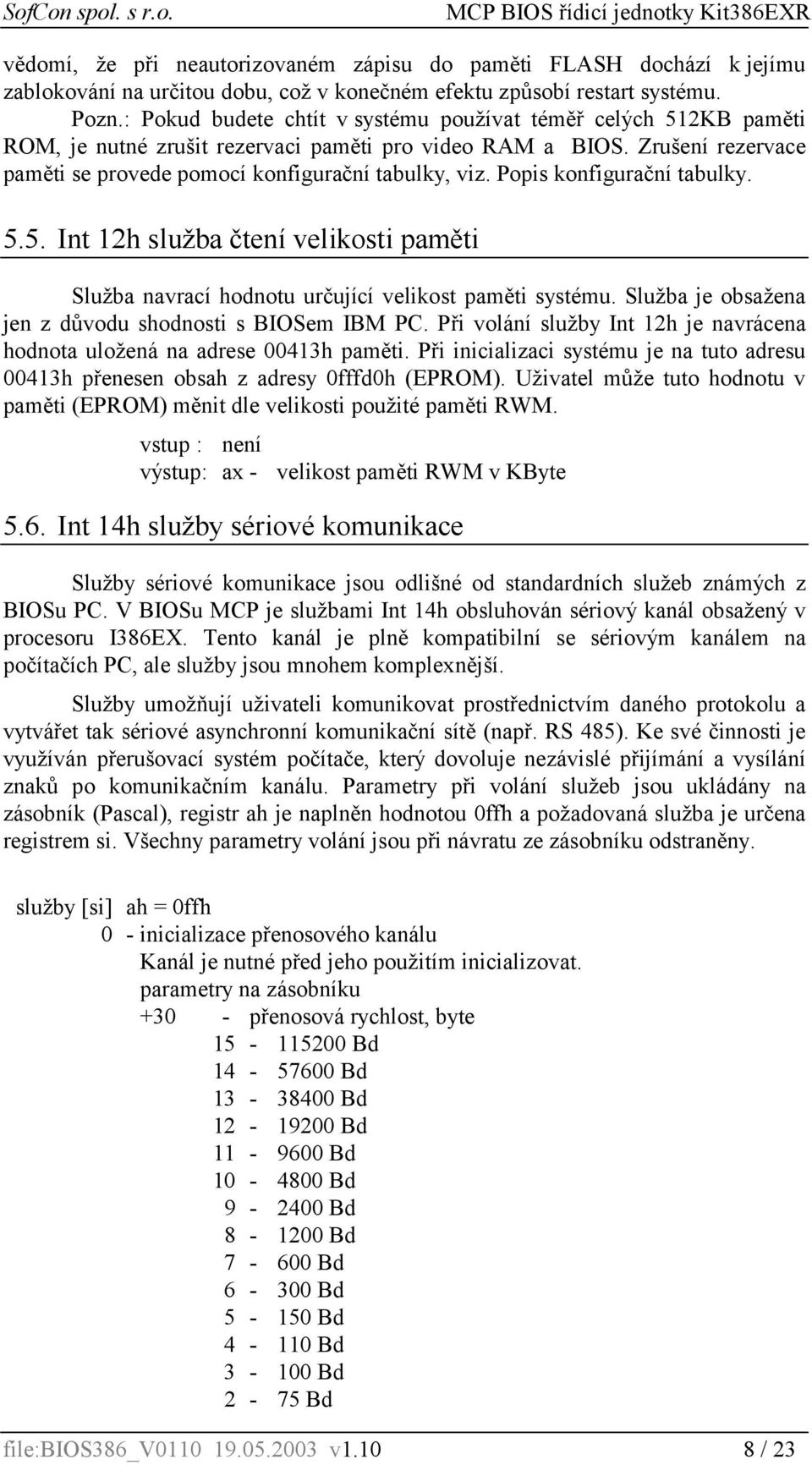 SofCon spol. s r.o. MCP BIOS řídicí jednotky Kit386EXR

vědomí, že při neautorizovaném zápisu do paměti FLASH dochází k jejímu zablokování na určitou dobu, což v konečném efektu způsobí restart systému.

Pozn.: Pokud budete chtít v systému používat téměř celých 512KB paměti ROM, je nutné zrušit rezervaci paměti pro video RAM a BIOS. Zrušení rezervace paměti se provede pomocí konfigurační tabulky, viz. Popis konfigurační tabulky.

5.5. Int 12h služba čtení velikosti paměti

Služba navrací hodnotu určující velikost paměti systému. Služba je obsažena jen z důvodu shodnosti s BIOSem IBM PC. Při volání služby Int 12h je navrácena hodnota uložená na adrese 00413h paměti. Při inicializaci systému je na tuto adresu 00413h přenesen obsah z adresy 0fffd0h (EPROM). Uživatel může tuto hodnotu v paměti (EPROM) měnit dle velikosti použité paměti RWM.

vstup : není
výstup: ax - velikost paměti RWM v KByte

5.6. Int 14h služby sériové komunikace

Služby sériové komunikace jsou odlišné od standardních služeb známých z BIOSu PC. V BIOSu MCP je službami Int 14h obsluhován sériový kanál obsažený v procesoru I386EX. Tento kanál je plně kompatibilní se sériovým kanálem na počítačích PC, ale služby jsou mnohem komplexnější.

Služby umožňují uživateli komunikovat prostřednictvím daného protokolu a vytvářet tak sériové asynchronní komunikační sítě (např. RS 485). Ke své činnosti je využíván přerušovací systém počítače, který dovoluje nezávislé přijímání a vysílání znaků po komunikačním kanálu. Parametry při volání služeb jsou ukládány na zásobník (Pascal), registr ah je naplněn hodnotou 0ffh a požadovaná služba je určena registrem si. Všechny parametry volání jsou při návratu ze zásobníku odstraněny.

služby [si] ah = 0ffh
0 - inicializace přenosového kanálu
Kanál je nutné před jeho použitím inicializovat.
parametry na zásobníku
+30 - přenosová rychlost, byte
15 - 115200 Bd
14 - 57600 Bd
13 - 38400 Bd
12 - 19200 Bd
11 - 9600 Bd
10 - 4800 Bd
9 - 2400 Bd
8 - 1200 Bd
7 - 600 Bd
6 - 300 Bd
5 - 150 Bd
4 - 110 Bd
3 - 100 Bd
2 - 75 Bd

file:BIOS386_V0110 19.05.2003 v1.10 8 / 23